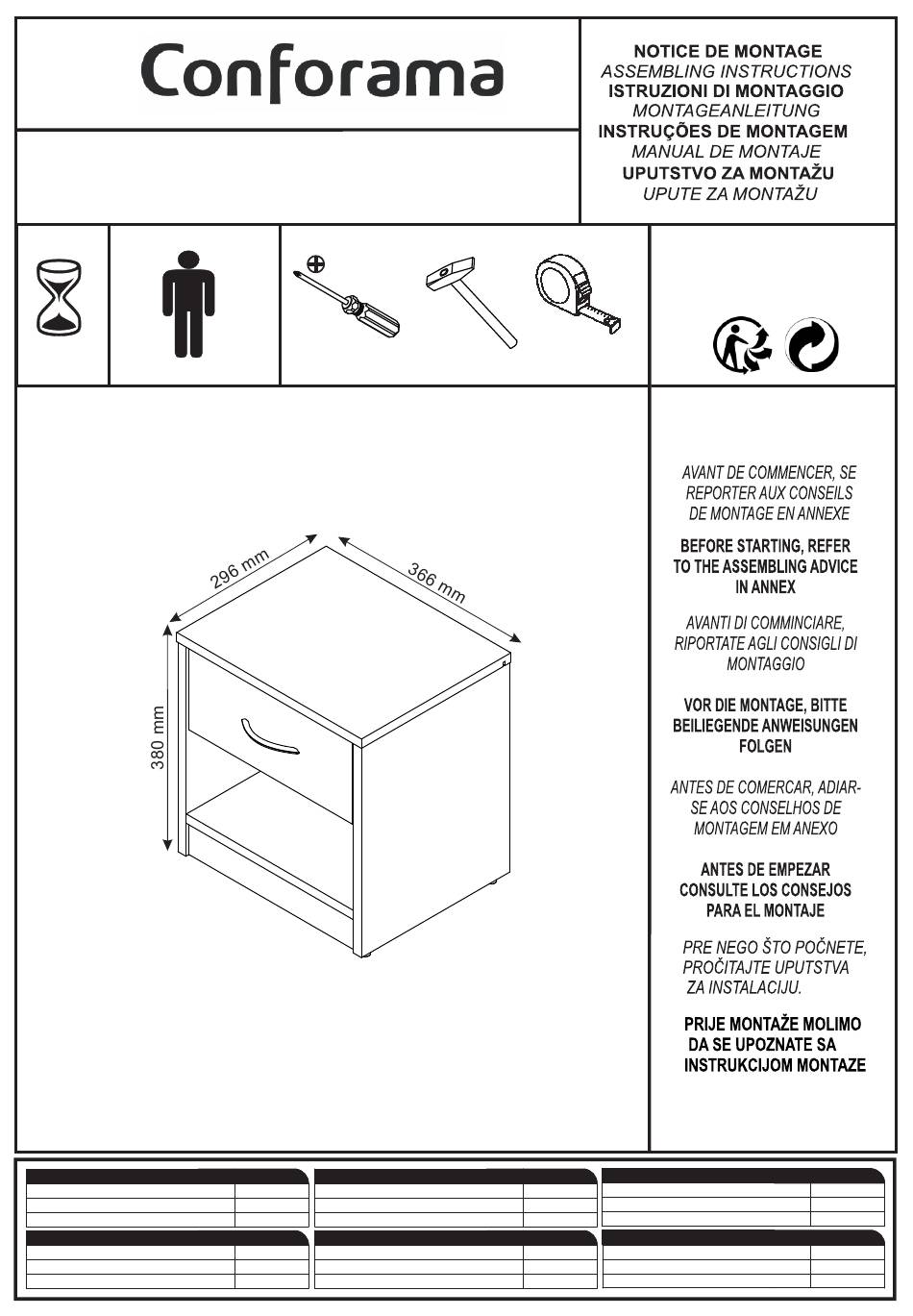 Conforama

NOTICE DE MONTAGE
ASSEMBLING INSTRUCTIONS
ISTRUZIONI DI MONTAGGIO
MONTAGEANLEITUNG
INSTRUÇÕES DE MONTAGEM
MANUAL DE MONTAJE
UPUTSTVO ZA MONTAŽU
UPUTE ZA MONTAŽU

296 mm
366 mm
380 mm

AVANT DE COMMENCER, SE REPORTER AUX CONSEILS DE MONTAGE EN ANNEXE

BEFORE STARTING, REFER TO THE ASSEMBLING ADVICE IN ANNEX

AVANTI DI COMMINCIARE, RIPORTATE AGLI CONSIGLI DI MONTAGGIO

VOR DIE MONTAGE, BITTE BEILIEGENDE ANWEISUNGEN FOLGEN

ANTES DE COMERCAR, ADIAR-SE AOS CONSELHOS DE MONTAGEM EM ANEXO

ANTES DE EMPEZAR CONSULTE LOS CONSEJOS PARA EL MONTAJE

PRE NEGO ŠTO POČNETE, PROČITAJTE UPUTSTVA ZA INSTALACIJU.

PRIJE MONTAŽE MOLIMO DA SE UPOZNATE SA INSTRUKCIJOM MONTAZE